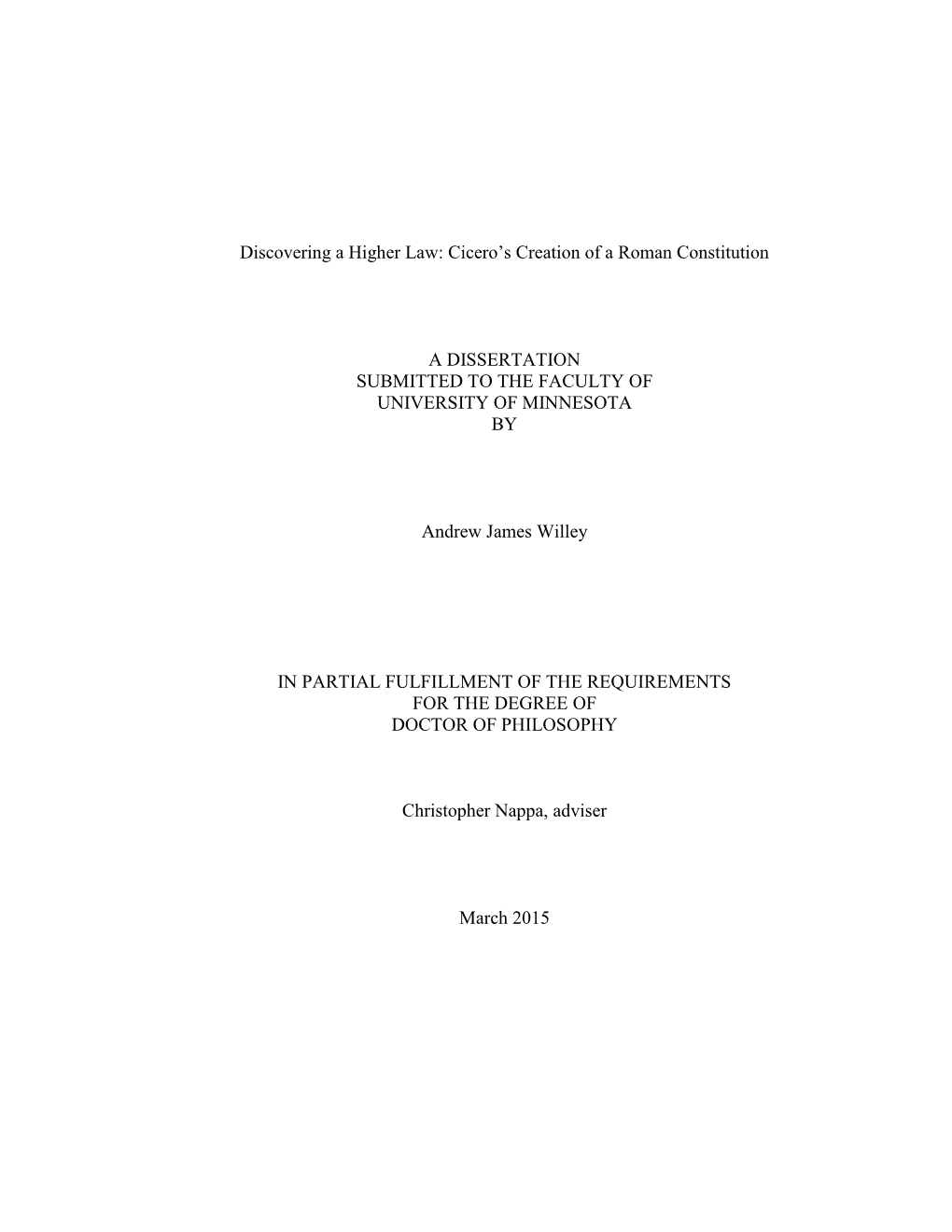 Discovering a Higher Law: Cicero’s Creation of a Roman Constitution

A DISSERTATION
SUBMITTED TO THE FACULTY OF
UNIVERSITY OF MINNESOTA
BY

Andrew James Willey

IN PARTIAL FULFILLMENT OF THE REQUIREMENTS
FOR THE DEGREE OF
DOCTOR OF PHILOSOPHY

Christopher Nappa, adviser

March 2015